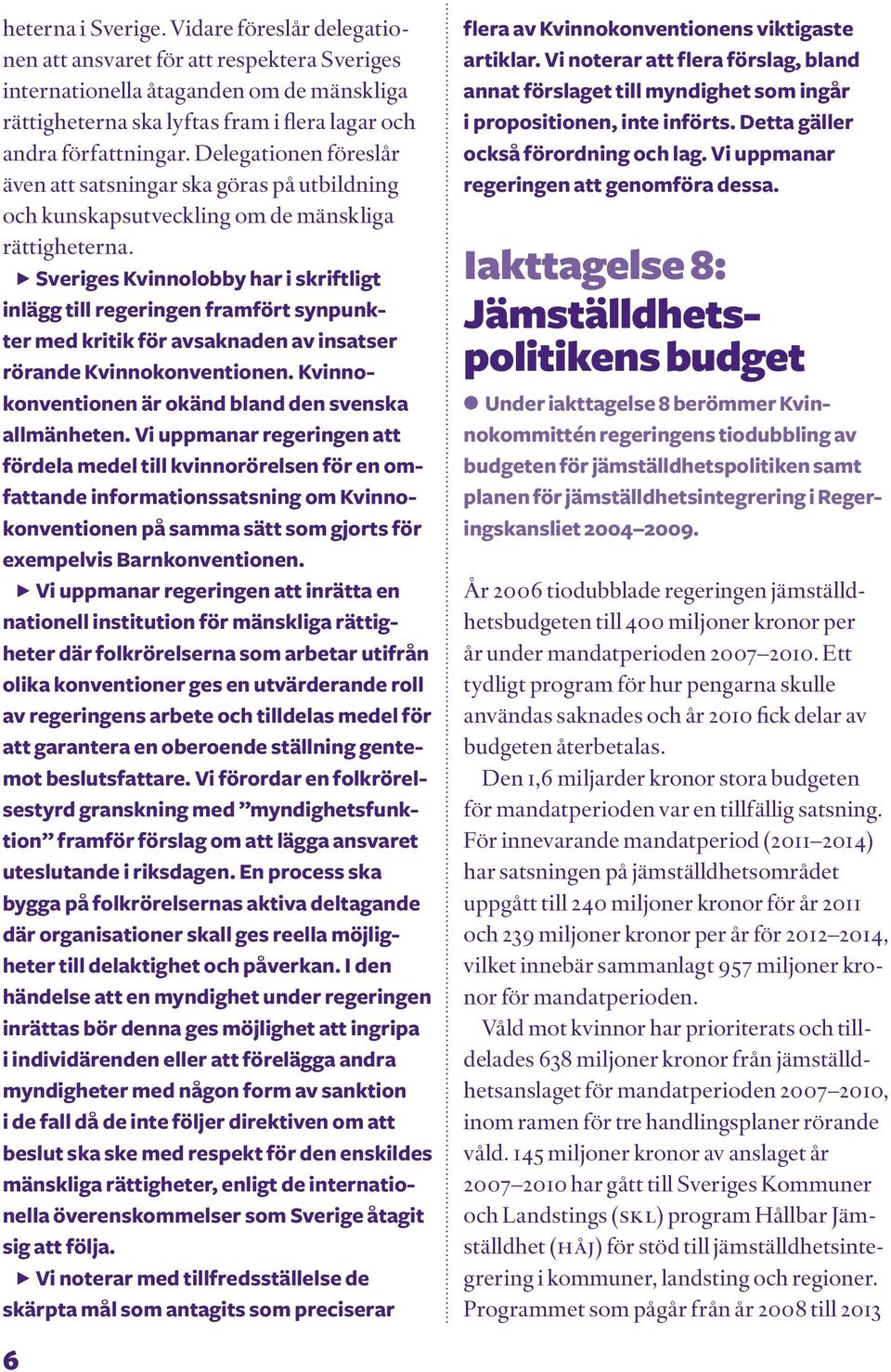 heterna i Sverige. Vidare föreslår delegationen att ansvaret för att respektera Sveriges internationella åtaganden om de mänskliga rättigheterna ska lyftas fram i flera lagar och andra författningar. Delegationen föreslår även att satsningar ska göras på utbildning och kunskapsutveckling om de mänskliga rättigheterna.

▶ Sveriges Kvinnolobby har i skriftligt inlägg till regeringen framfört synpunkter med kritik för avsaknaden av insatser rörande Kvinnokonventionen. Kvinnokonventionen är okänd bland den svenska allmänheten. Vi uppmanar regeringen att fördela medel till kvinnorörelsen för en omfattande informationssatsning om Kvinnokonventionen på samma sätt som gjorts för exempelvis Barnkonventionen.

▶ Vi uppmanar regeringen att inrätta en nationell institution för mänskliga rättigheter där folkrörelserna som arbetar utifrån olika konventioner ges en utvärderande roll av regeringens arbete och tilldelas medel för att garantera en oberoende ställning gentemot beslutsfattare. Vi förordar en folkrörelsestyrd granskning med ”myndighetsfunktion” framför förslag om att lägga ansvaret uteslutande i riksdagen. En process ska bygga på folkrörelsernas aktiva deltagande där organisationer skall ges reella möjligheter till delaktighet och påverkan. I den händelse att en myndighet under regeringen inrättas bör denna ges möjlighet att ingripa i individärenden eller att förelägga andra myndigheter med någon form av sanktion i de fall då de inte följer direktiven om att beslut ska ske med respekt för den enskildes mänskliga rättigheter, enligt de internationella överenskommelser som Sverige åtagit sig att följa.

▶ Vi noterar med tillfredsställelse de skärpta mål som antagits som preciserar flera av Kvinnokonventionens viktigaste artiklar. Vi noterar att flera förslag, bland annat förslaget till myndighet som ingår i propositionen, inte införts. Detta gäller också förordning och lag. Vi uppmanar regeringen att genomföra dessa.

Iakttagelse 8: Jämställdhetspolitikens budget

● Under iakttagelse 8 berömmer Kvinnokommittén regeringens tiodubbling av budgeten för jämställdhetspolitiken samt planen för jämställdhetsintegrering i Regeringskansliet 2004–2009.

År 2006 tiodubblade regeringen jämställdhetsbudgeten till 400 miljoner kronor per år under mandatperioden 2007–2010. Ett tydligt program för hur pengarna skulle användas saknades och år 2010 fick delar av budgeten återbetalas.

Den 1,6 miljarder kronor stora budgeten för mandatperioden var en tillfällig satsning. För innevarande mandatperiod (2011–2014) har satsningen på jämställdhetsområdet uppgått till 240 miljoner kronor för år 2011 och 239 miljoner kronor per år för 2012–2014, vilket innebär sammanlagt 957 miljoner kronor för mandatperioden.

Våld mot kvinnor har prioriterats och tilldelades 638 miljoner kronor från jämställdhetsanslaget för mandatperioden 2007–2010, inom ramen för tre handlingsplaner rörande våld. 145 miljoner kronor av anslaget år 2007–2010 har gått till Sveriges Kommuner och Landstings (SKL) program Hållbar Jämställdhet (HÅJ) för stöd till jämställdhetsintegrering i kommuner, landsting och regioner. Programmet som pågår från år 2008 till 2013

6